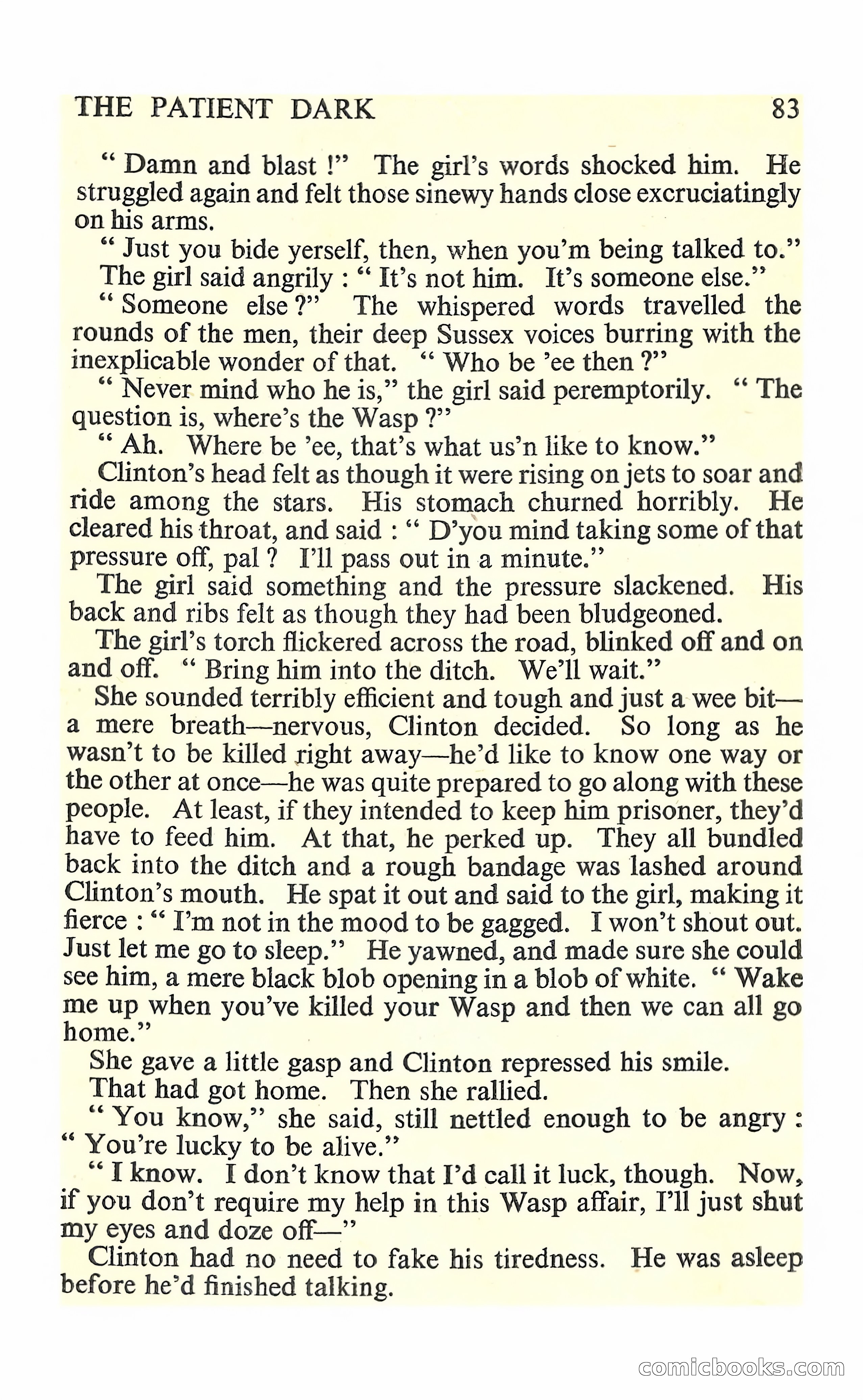 THE PATIENT DARK 83

" Damn and blast !" The girl's words shocked him. He struggled again and felt those sinewy hands close excruciatingly on his arms.

" Just you bide yerself, then, when you'm being talked to."

The girl said angrily : " It's not him. It's someone else."

" Someone else ?" The whispered words travelled the rounds of the men, their deep Sussex voices burring with the inexplicable wonder of that. " Who be 'ee then ?"

" Never mind who he is," the girl said peremptorily. " The question is, where's the Wasp ?"

" Ah. Where be 'ee, that's what us'n like to know."

Clinton's head felt as though it were rising on jets to soar and ride among the stars. His stomach churned horribly. He cleared his throat, and said : " D'you mind taking some of that pressure off, pal ? I'll pass out in a minute."

The girl said something and the pressure slackened. His back and ribs felt as though they had been bludgeoned.

The girl's torch flickered across the road, blinked off and on and off. " Bring him into the ditch. We'll wait."

She sounded terribly efficient and tough and just a wee bit—a mere breath—nervous, Clinton decided. So long as he wasn't to be killed right away—he'd like to know one way or the other at once—he was quite prepared to go along with these people. At least, if they intended to keep him prisoner, they'd have to feed him. At that, he perked up. They all bundled back into the ditch and a rough bandage was lashed around Clinton's mouth. He spat it out and said to the girl, making it fierce : " I'm not in the mood to be gagged. I won't shout out. Just let me go to sleep." He yawned, and made sure she could see him, a mere black blob opening in a blob of white. " Wake me up when you've killed your Wasp and then we can all go home."

She gave a little gasp and Clinton repressed his smile.

That had got home. Then she rallied.

" You know," she said, still nettled enough to be angry : " You're lucky to be alive."

" I know. I don't know that I'd call it luck, though. Now, if you don't require my help in this Wasp affair, I'll just shut my eyes and doze off—"

Clinton had no need to fake his tiredness. He was asleep before he'd finished talking.

comicbooks.com